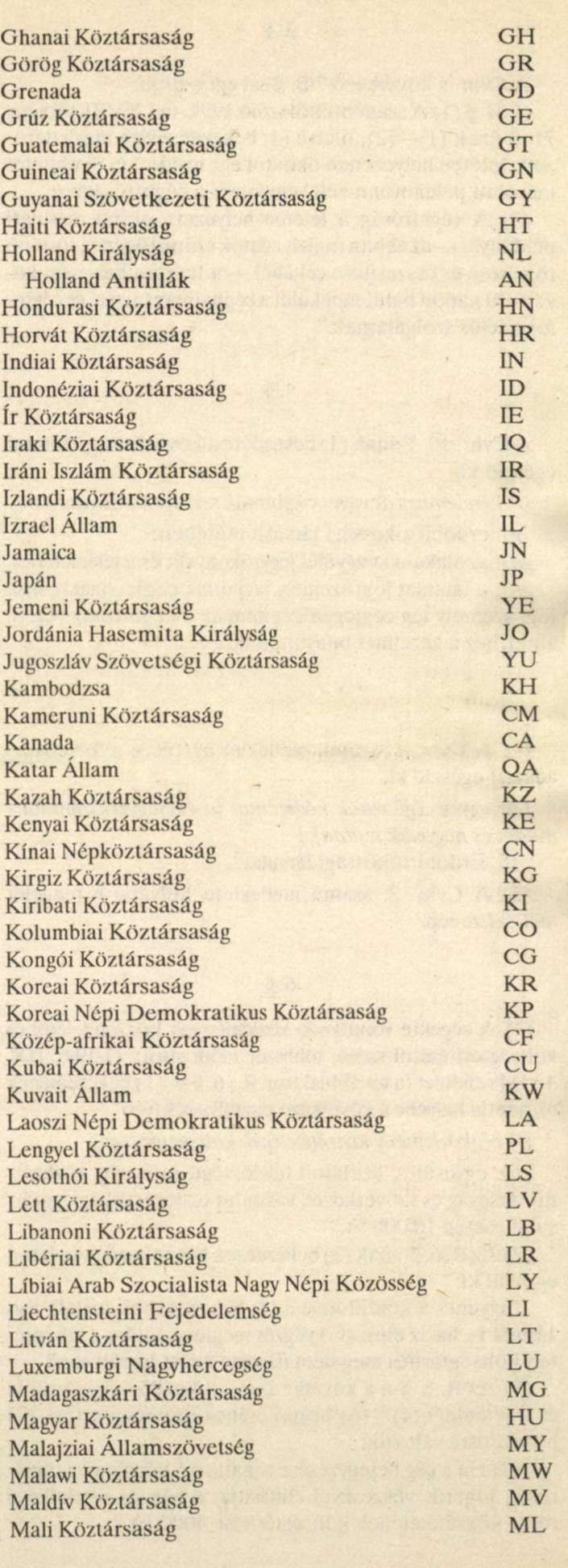 | | |
|---|---|
| Ghanai Köztársaság | GH |
| Görög Köztársaság | GR |
| Grenada | GD |
| Grúz Köztársaság | GE |
| Guatemalai Köztársaság | GT |
| Guineai Köztársaság | GN |
| Guyanai Szövetkezeti Köztársaság | GY |
| Haiti Köztársaság | HT |
| Holland Királyság | NL |
| Holland Antillák | AN |
| Hondurasi Köztársaság | HN |
| Horvát Köztársaság | HR |
| Indiai Köztársaság | IN |
| Indonéziai Köztársaság | ID |
| Ír Köztársaság | IE |
| Iraki Köztársaság | IQ |
| Iráni Iszlám Köztársaság | IR |
| Izlandi Köztársaság | IS |
| Izrael Állam | IL |
| Jamaica | JN |
| Japán | JP |
| Jemeni Köztársaság | YE |
| Jordánia Hasemita Királyság | JO |
| Jugoszláv Szövetségi Köztársaság | YU |
| Kambodzsa | KH |
| Kameruni Köztársaság | CM |
| Kanada | CA |
| Katar Állam | QA |
| Kazah Köztársaság | KZ |
| Kenyai Köztársaság | KE |
| Kínai Népköztársaság | CN |
| Kirgiz Köztársaság | KG |
| Kiribati Köztársaság | KI |
| Kolumbiai Köztársaság | CO |
| Kongói Köztársaság | CG |
| Koreai Köztársaság | KR |
| Koreai Népi Demokratikus Köztársaság | KP |
| Közép-afrikai Köztársaság | CF |
| Kubai Köztársaság | CU |
| Kuvait Állam | KW |
| Laoszi Népi Demokratikus Köztársaság | LA |
| Lengyel Köztársaság | PL |
| Lesothói Királyság | LS |
| Lett Köztársaság | LV |
| Libanoni Köztársaság | LB |
| Libériai Köztársaság | LR |
| Líbiai Arab Szocialista Nagy Népi Közösség | LY |
| Liechtensteini Fejedelemség | LI |
| Litván Köztársaság | LT |
| Luxemburgi Nagyhercegség | LU |
| Madagaszkári Köztársaság | MG |
| Magyar Köztársaság | HU |
| Malajziai Államszövetség | MY |
| Malawi Köztársaság | MW |
| Maldív Köztársaság | MV |
| Mali Köztársaság | ML |